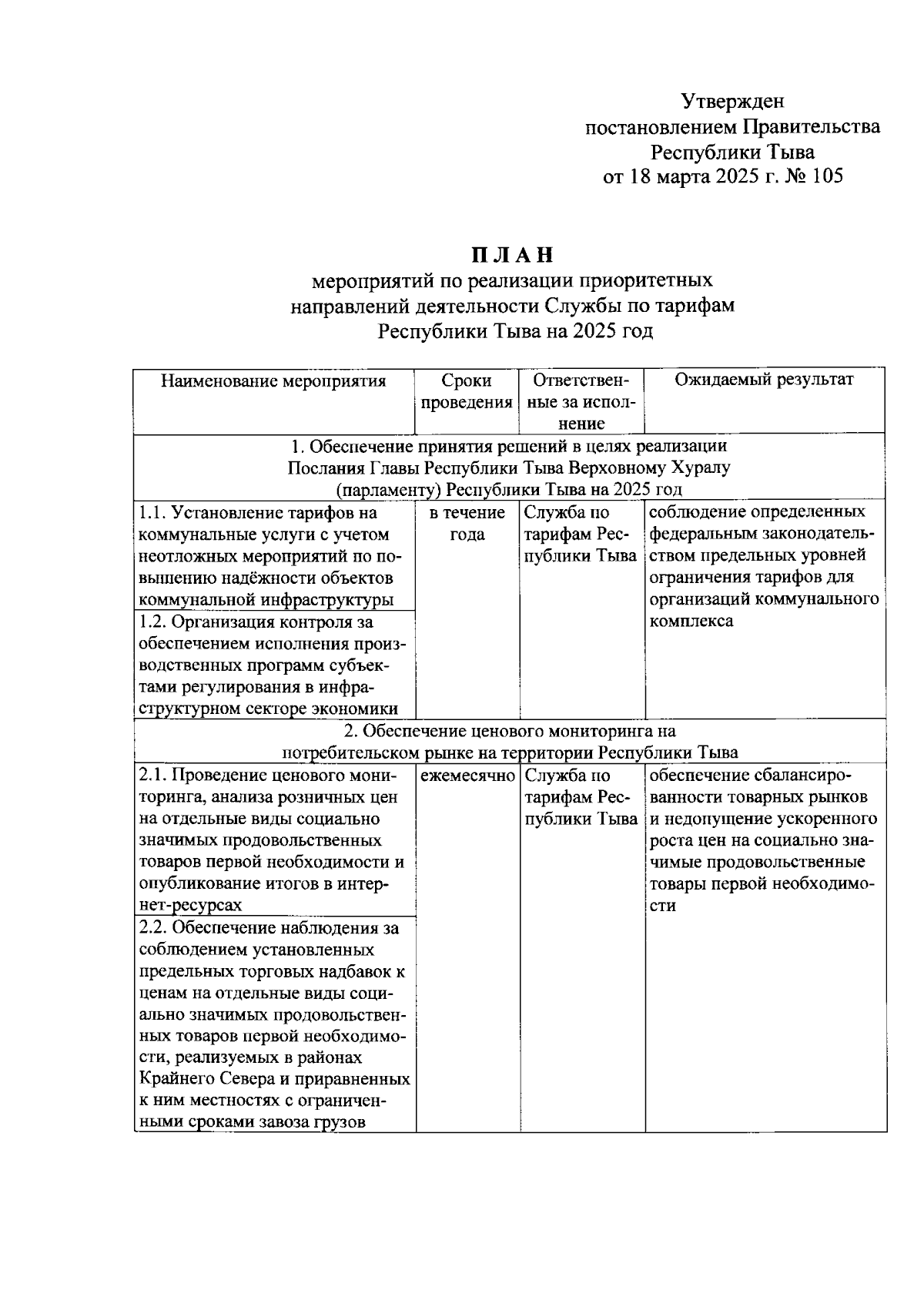 Утвержден
постановлением Правительства
Республики Тыва
от 18 марта 2025 г. № 105

П Л А Н
мероприятий по реализации приоритетных направлений деятельности Службы по тарифам Республики Тыва на 2025 год

| Наименование мероприятия | Сроки проведения | Ответственные за исполнение | Ожидаемый результат |
|---|---|---|---|
| 1. Обеспечение принятия решений в целях реализации Послания Главы Республики Тыва Верховному Хуралу (парламенту) Республики Тыва на 2025 год | | | |
| 1.1. Установление тарифов на коммунальные услуги с учетом неотложных мероприятий по повышению надёжности объектов коммунальной инфраструктуры | в течение года | Служба по тарифам Республики Тыва | соблюдение определенных федеральным законодательством предельных уровней ограничения тарифов для организаций коммунального комплекса |
| 1.2. Организация контроля за обеспечением исполнения производственных программ субъектами регулирования в инфраструктурном секторе экономики | | | |
| 2. Обеспечение ценового мониторинга на потребительском рынке на территории Республики Тыва | | | |
| 2.1. Проведение ценового мониторинга, анализа розничных цен на отдельные виды социально значимых продовольственных товаров первой необходимости и опубликование итогов в интернет-ресурсах | ежемесячно | Служба по тарифам Республики Тыва | обеспечение сбалансированности товарных рынков и недопущение ускоренного роста цен на социально значимые продовольственные товары первой необходимости |
| 2.2. Обеспечение наблюдения за соблюдением установленных предельных торговых надбавок к ценам на отдельные виды социально значимых продовольственных товаров первой необходимости, реализуемых в районах Крайнего Севера и приравненных к ним местностях с ограниченными сроками завоза грузов | | | |